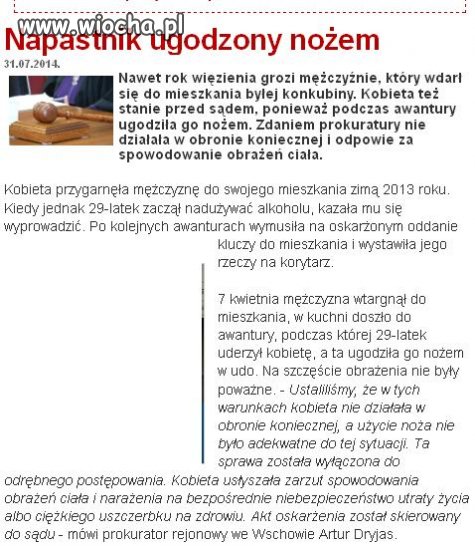 www.wiocha.pl

Napastnik ugodzony nożem

31.07.2014.

Nawet rok więzienia grozi mężczyźnie, który wdarł się do mieszkania byłej konkubiny. Kobieta też stanie przed sądem, ponieważ podczas awantury ugodziła go nożem. Zdaniem prokuratury nie działała w obronie koniecznej i odpowie za spowodowanie obrażeń ciała.

Kobieta przygarnęła mężczyznę do swojego mieszkania zimą 2013 roku. Kiedy jednak 29-latek zaczął nadużywać alkoholu, kazała mu się wyprowadzić. Po kolejnych awanturach wymusiła na oskarżonym oddanie kluczy do mieszkania i wystawiła jego rzeczy na korytarz.

7 kwietnia mężczyzna wtargnął do mieszkania, w kuchni doszło do awantury, podczas której 29-latek uderzył kobietę, a ta ugodziła go nożem w udo. Na szczęście obrażenia nie były poważne. - Ustaliliśmy, że w tych warunkach kobieta nie działała w obronie koniecznej, a użycie noża nie było adekwatne do tej sytuacji. Ta sprawa została wyłączona do odrębnego postępowania. Kobieta usłyszała zarzut spowodowania obrażeń ciała i narażenia na bezpośrednie niebezpieczeństwo utraty życia albo ciężkiego uszczerbku na zdrowiu. Akt oskarżenia został skierowany do sądu - mówi prokurator rejonowy we Wschowie Artur Dryjas.